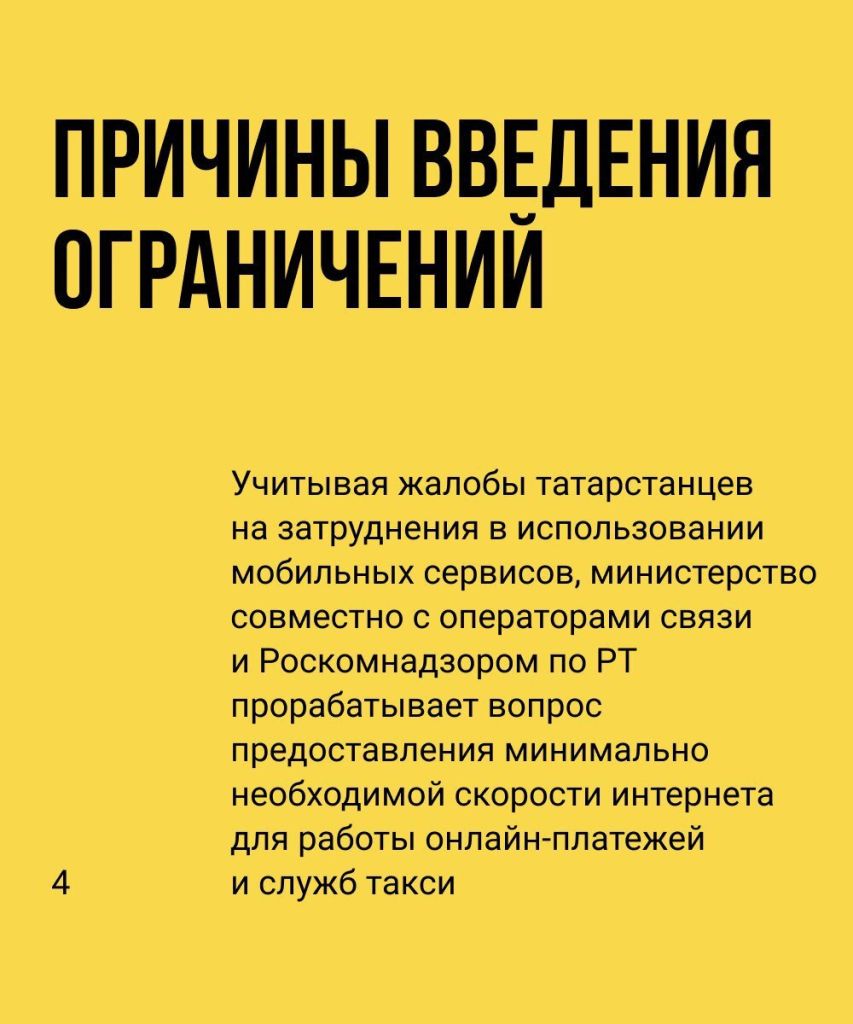 ПРИЧИНЫ ВВЕДЕНИЯ ОГРАНИЧЕНИЙ

Учитывая жалобы татарстанцев на затруднения в использовании мобильных сервисов, министерство совместно с операторами связи и Роскомнадзором по РТ прорабатывает вопрос предоставления минимально необходимой скорости интернета для работы онлайн-платежей и служб такси

4